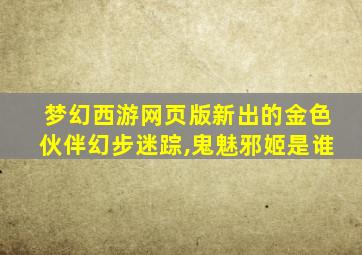 梦幻西游网页版新出的金色伙伴幻步迷踪,鬼魅邪姬是谁